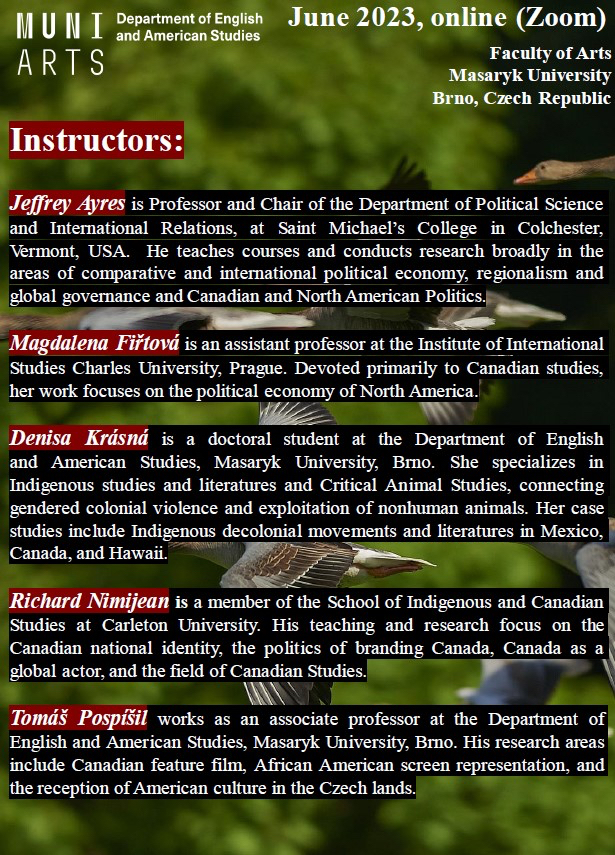 MUNI ARTS

Department of English and American Studies

June 2023, online (Zoom)

Faculty of Arts
Masaryk University
Brno, Czech Republic

Instructors:

Jeffrey Ayres is Professor and Chair of the Department of Political Science and International Relations, at Saint Michael's College in Colchester, Vermont, USA. He teaches courses and conducts research broadly in the areas of comparative and international political economy, regionalism and global governance and Canadian and North American Politics.

Magdalena Fiřtová is an assistant professor at the Institute of International Studies Charles University, Prague. Devoted primarily to Canadian studies, her work focuses on the political economy of North America.

Denisa Krásná is a doctoral student at the Department of English and American Studies, Masaryk University, Brno. She specializes in Indigenous studies and literatures and Critical Animal Studies, connecting gendered colonial violence and exploitation of nonhuman animals. Her case studies include Indigenous decolonial movements and literatures in Mexico, Canada, and Hawaii.

Richard Nimijean is a member of the School of Indigenous and Canadian Studies at Carleton University. His teaching and research focus on the Canadian national identity, the politics of branding Canada, Canada as a global actor, and the field of Canadian Studies.

Tomáš Pospíšil works as an associate professor at the Department of English and American Studies, Masaryk University, Brno. His research areas include Canadian feature film, African American screen representation, and the reception of American culture in the Czech lands.